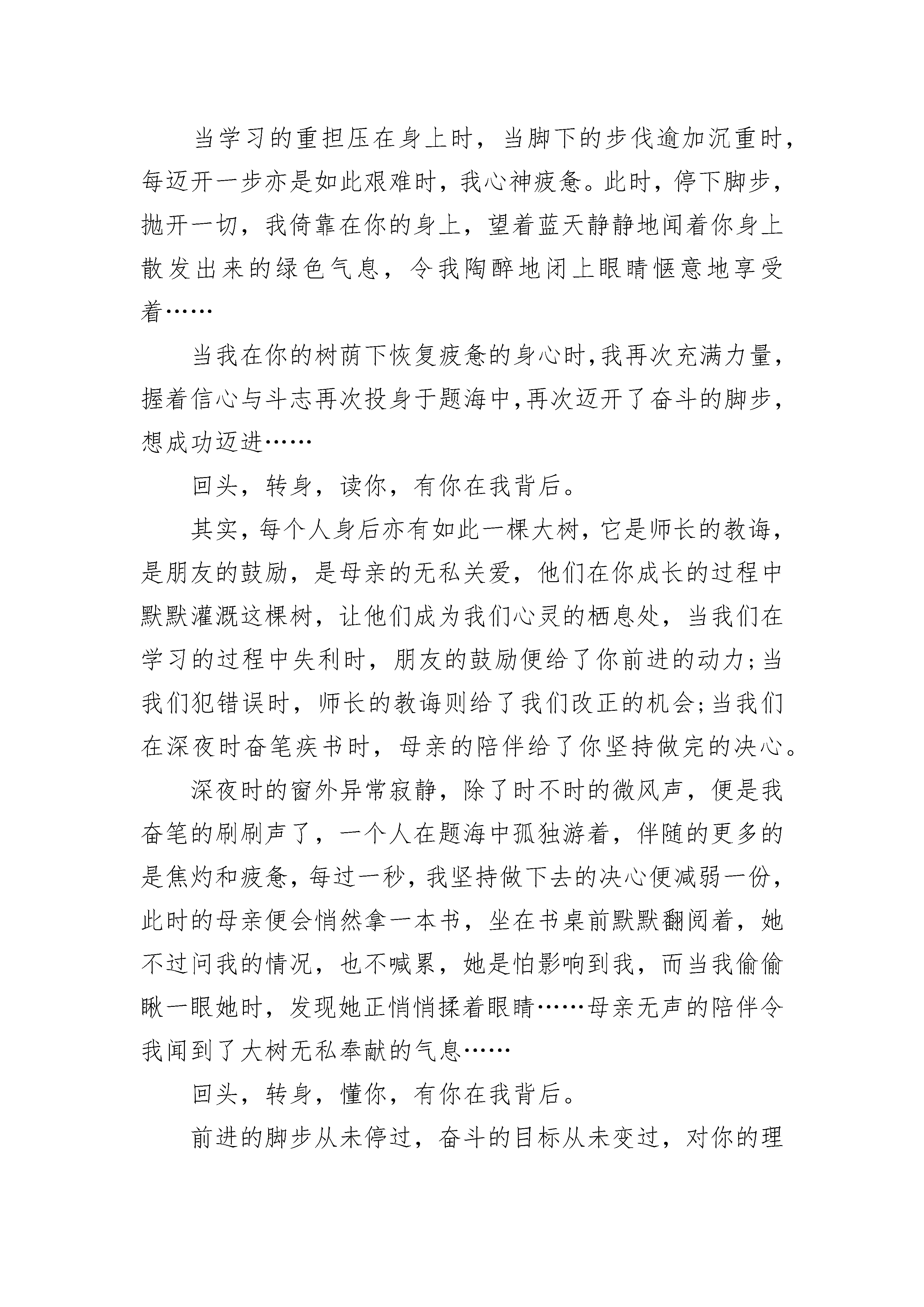 当学习的重担压在身上时，当脚下的步伐逾加沉重时，每迈开一步亦是如此艰难时，我心神疲惫。此时，停下脚步，抛开一切，我倚靠在你的身上，望着蓝天静静地闻着你身上散发出来的绿色气息，令我陶醉地闭上眼睛惬意地享受着……

当我在你的树荫下恢复疲惫的身心时,我再次充满力量,握着信心与斗志再次投身于题海中,再次迈开了奋斗的脚步,想成功迈进……

回头，转身，读你，有你在我背后。

其实,每个人身后亦有如此一棵大树,它是师长的教诲,是朋友的鼓励，是母亲的无私关爱，他们在你成长的过程中默默灌溉这棵树，让他们成为我们心灵的栖息处，当我们在学习的过程中失利时，朋友的鼓励便给了你前进的动力;当我们犯错误时，师长的教诲则给了我们改正的机会;当我们在深夜时奋笔疾书时，母亲的陪伴给了你坚持做完的决心。

深夜时的窗外异常寂静，除了时不时的微风声，便是我奋笔的刷刷声了，一个人在题海中孤独游着，伴随的更多的是焦灼和疲惫,每过一秒,我坚持做下去的决心便减弱一份,此时的母亲便会悄然拿一本书，坐在书桌前默默翻阅着，她不过问我的情况，也不喊累，她是怕影响到我，而当我偷偷瞅一眼她时，发现她正悄悄揉着眼睛……母亲无声的陪伴令我闻到了大树无私奉献的气息……

回头，转身，懂你，有你在我背后。

前进的脚步从未停过，奋斗的目标从未变过，对你的理